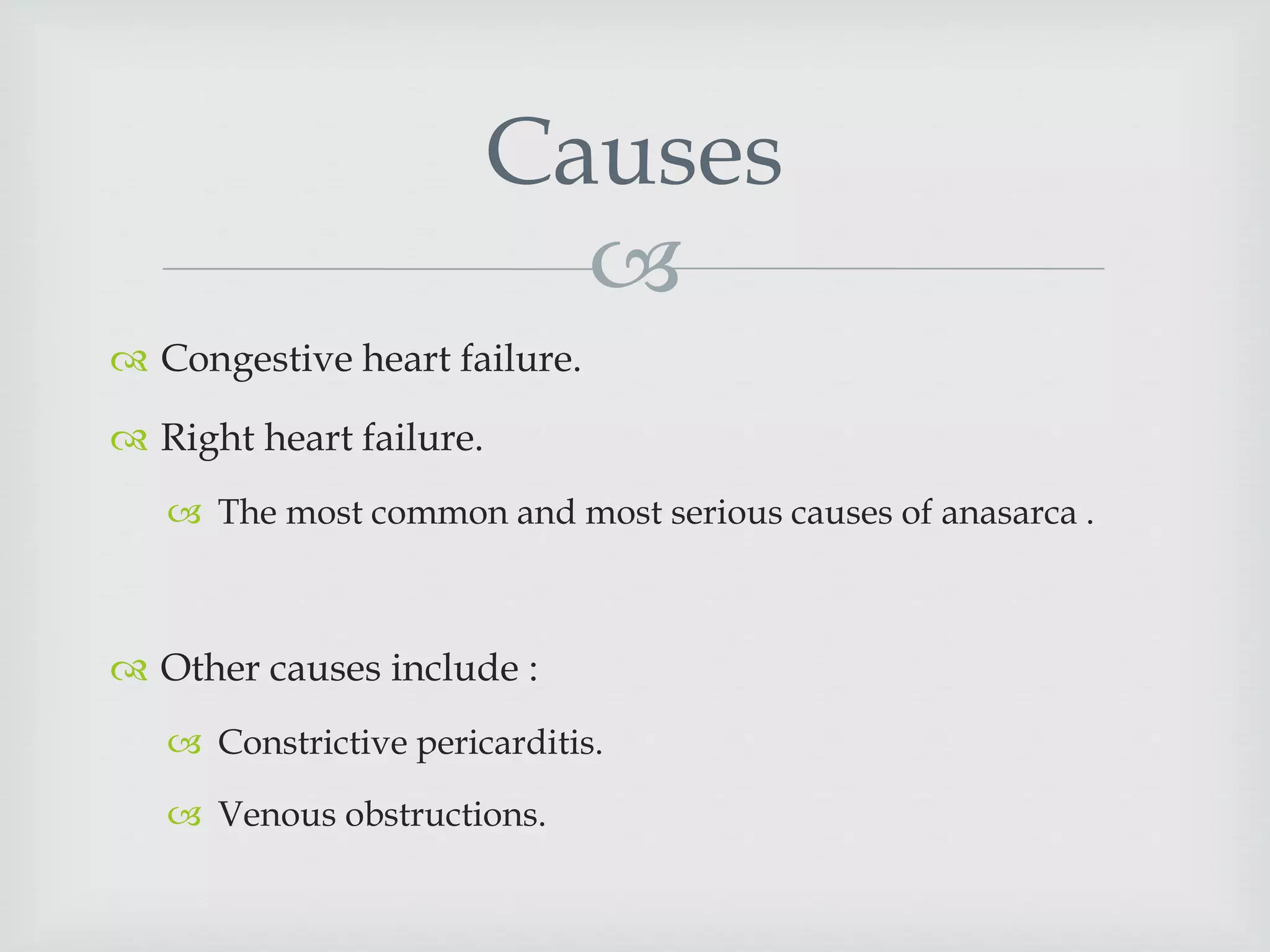 Causes

Congestive heart failure.

Right heart failure.

The most common and most serious causes of anasarca .

Other causes include :

Constrictive pericarditis.

Venous obstructions.